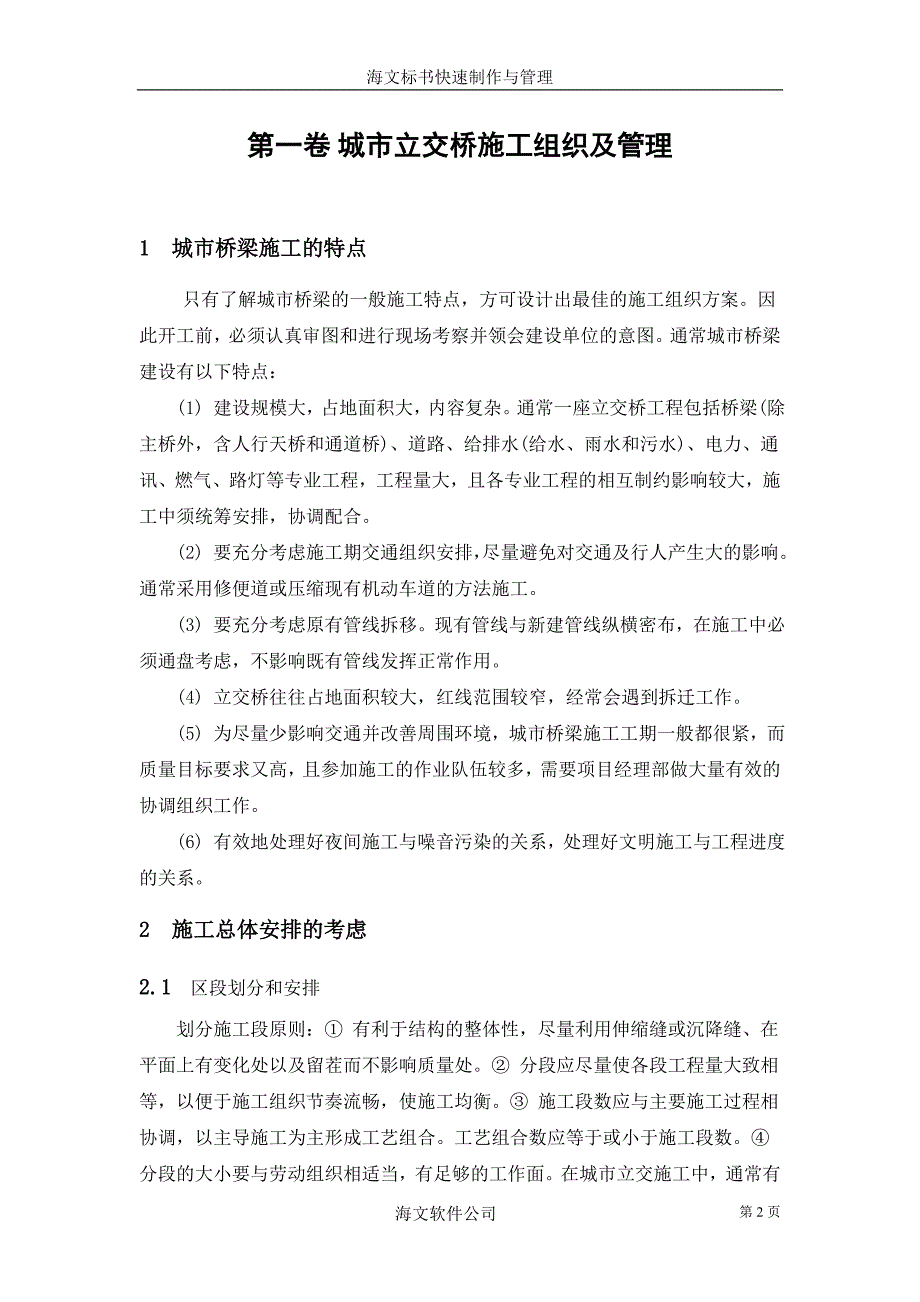 海文标书快速制作与管理

第一卷 城市立交桥施工组织及管理

1 城市桥梁施工的特点

只有了解城市桥梁的一般施工特点，方可设计出最佳的施工组织方案。因此开工前，必须认真审图和进行现场考察并领会建设单位的意图。通常城市桥梁建设有以下特点：

(1) 建设规模大，占地面积大，内容复杂。通常一座立交桥工程包括桥梁(除主桥外，含人行天桥和通道桥)、道路、给排水(给水、雨水和污水)、电力、通讯、燃气、路灯等专业工程，工程量大，且各专业工程的相互制约影响较大，施工中须统筹安排，协调配合。

(2) 要充分考虑施工期交通组织安排，尽量避免对交通及行人产生大的影响。通常采用修便道或压缩现有机动车道的方法施工。

(3) 要充分考虑原有管线拆移。现有管线与新建管线纵横密布，在施工中必须通盘考虑，不影响既有管线发挥正常作用。

(4) 立交桥往往占地面积较大，红线范围较窄，经常会遇到拆迁工作。

(5) 为尽量少影响交通并改善周围环境，城市桥梁施工工期一般都很紧，而质量目标要求又高，且参加施工的作业队伍较多，需要项目经理部做大量有效的协调组织工作。

(6) 有效地处理好夜间施工与噪音污染的关系，处理好文明施工与工程进度的关系。

2 施工总体安排的考虑

2.1 区段划分和安排

划分施工段原则：① 有利于结构的整体性，尽量利用伸缩缝或沉降缝、在平面上有变化处以及留茬而不影响质量处。② 分段应尽量使各段工程量大致相等，以便于施工组织节奏流畅，使施工均衡。③ 施工段数应与主要施工过程相协调，以主导施工为主形成工艺组合。工艺组合数应等于或小于施工段数。④ 分段的大小要与劳动组织相适当，有足够的工作面。在城市立交施工中，通常有

海文软件公司

第 2 页